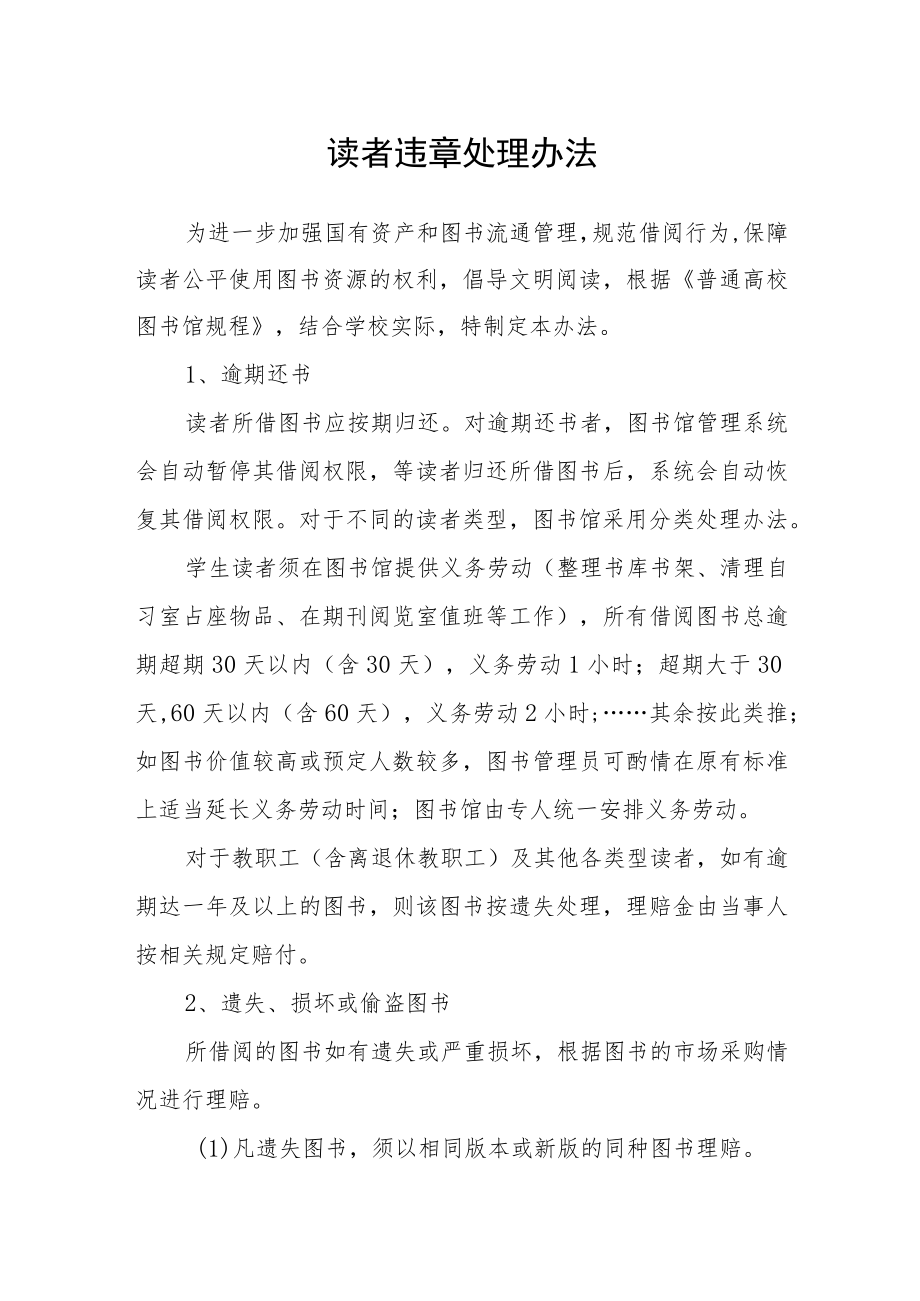 读者违章处理办法

为进一步加强国有资产和图书流通管理,规范借阅行为,保障读者公平使用图书资源的权利，倡导文明阅读，根据《普通高校图书馆规程》，结合学校实际，特制定本办法。

1、逾期还书

读者所借图书应按期归还。对逾期还书者，图书馆管理系统会自动暂停其借阅权限，等读者归还所借图书后，系统会自动恢复其借阅权限。对于不同的读者类型，图书馆采用分类处理办法。

学生读者须在图书馆提供义务劳动（整理书库书架、清理自习室占座物品、在期刊阅览室值班等工作），所有借阅图书总逾期超期30天以内（含30天），义务劳动1小时；超期大于30天,60天以内（含60天），义务劳动2小时;……其余按此类推;如图书价值较高或预定人数较多，图书管理员可酌情在原有标准上适当延长义务劳动时间；图书馆由专人统一安排义务劳动。

对于教职工（含离退休教职工）及其他各类型读者，如有逾期达一年及以上的图书，则该图书按遗失处理，理赔金由当事人按相关规定赔付。

2、遗失、损坏或偷盗图书

所借阅的图书如有遗失或严重损坏，根据图书的市场采购情况进行理赔。

(1)凡遗失图书，须以相同版本或新版的同种图书理赔。